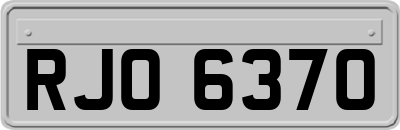 RJO 6370